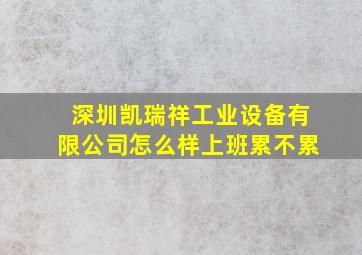 深圳凯瑞祥工业设备有限公司怎么样上班累不累